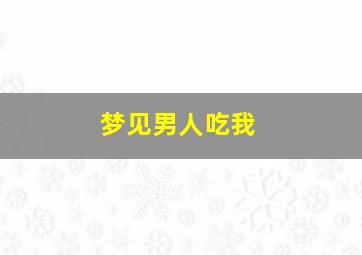 梦见男人吃我